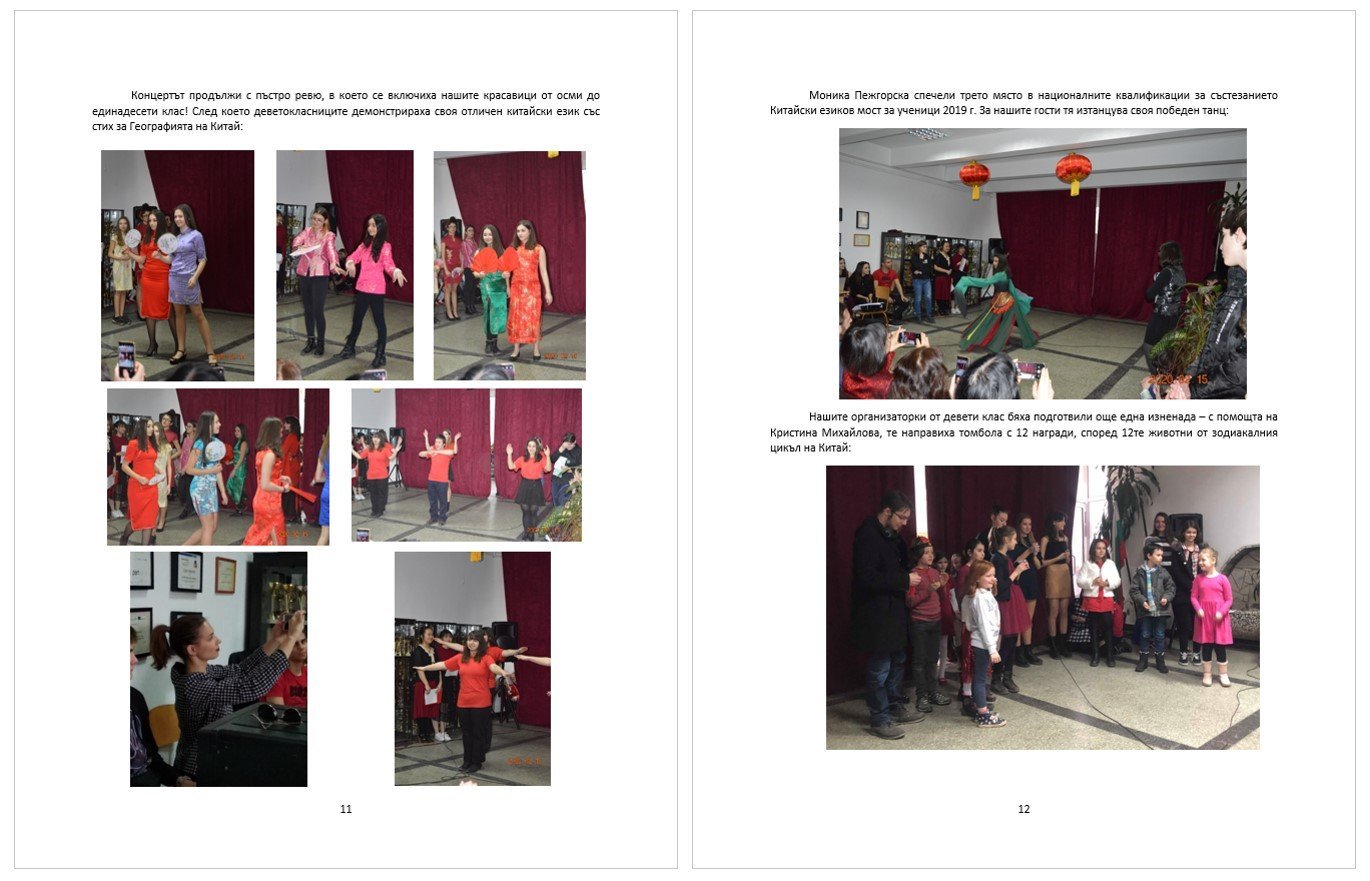 Концертът продължи с пъстро ревю, в което се включиха нашите красавици от осми до единадесети клас! След което деветокласниците демонстрираха своя отличен китайски език със стих за Географията на Китай:

11

Моника Пежгорска спечели трето място в националните квалификации за състезанието Китайски езиков мост за ученици 2019 г. За нашите гости тя изтанцува своя победен танц:

Нашите организаторки от девети клас бяха подготвили още една изненада – с помощта на Кристина Михайлова, те направиха томбола с 12 награди, според 12те животни от зодиакалния цикъл на Китай:

12